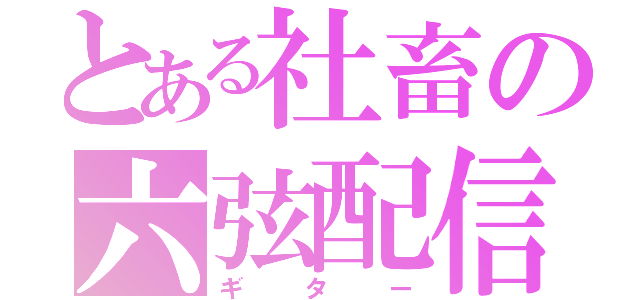 とある社畜の
六弦配信
ギター